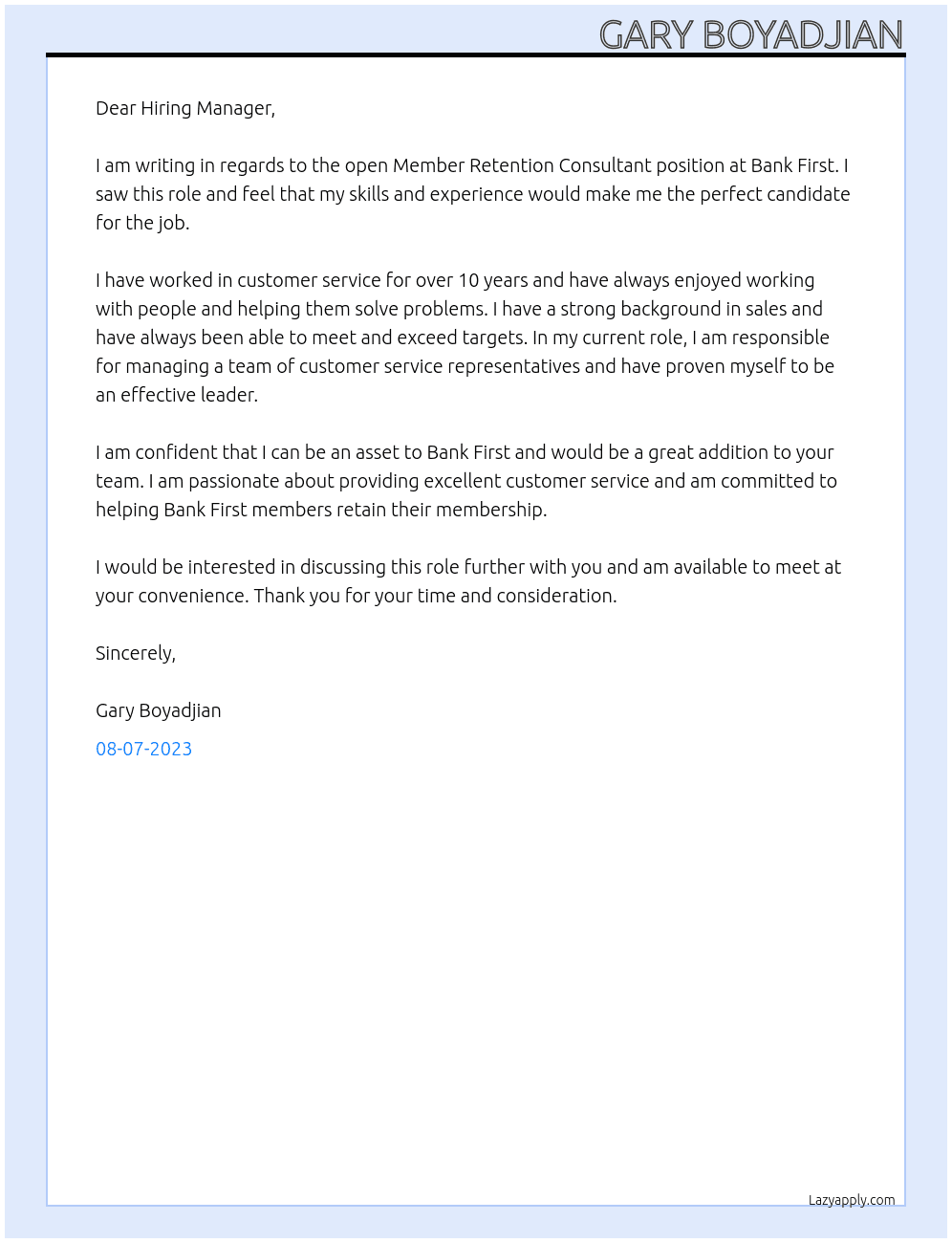 GARY BOYADJIAN

Dear Hiring Manager,

I am writing in regards to the open Member Retention Consultant position at Bank First. I saw this role and feel that my skills and experience would make me the perfect candidate for the job.

I have worked in customer service for over 10 years and have always enjoyed working with people and helping them solve problems. I have a strong background in sales and have always been able to meet and exceed targets. In my current role, I am responsible for managing a team of customer service representatives and have proven myself to be an effective leader.

I am confident that I can be an asset to Bank First and would be a great addition to your team. I am passionate about providing excellent customer service and am committed to helping Bank First members retain their membership.

I would be interested in discussing this role further with you and am available to meet at your convenience. Thank you for your time and consideration.

Sincerely,

Gary Boyadjian

08-07-2023

Lazyapply.com